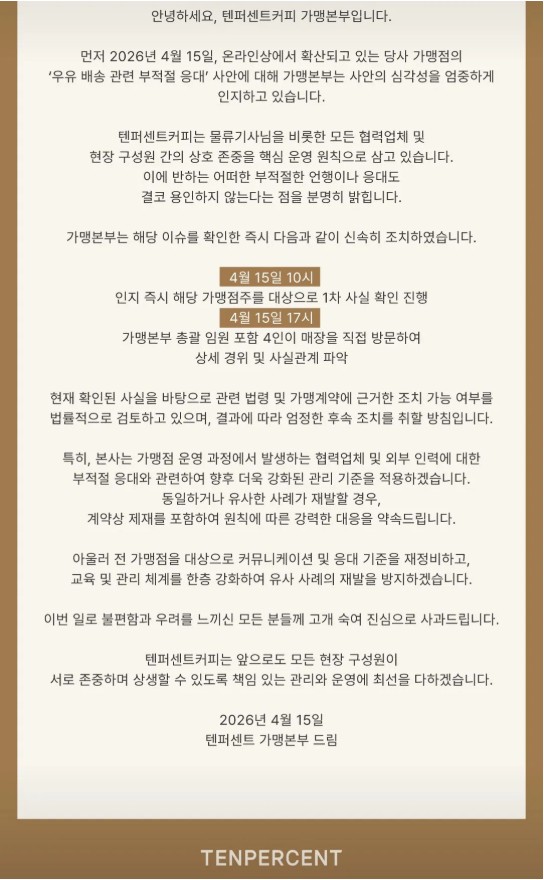 안녕하세요, 텐퍼센트커피 가맹본부입니다.

먼저 2026년 4월 15일, 온라인상에서 확산되고 있는 당사 가맹점의 '우유 배송 관련 부적절 응대' 사안에 대해 가맹본부는 사안의 심각성을 엄중하게 인지하고 있습니다.

텐퍼센트커피는 물류기사님을 비롯한 모든 협력업체 및 현장 구성원 간의 상호 존중을 핵심 운영 원칙으로 삼고 있습니다. 이에 반하는 어떠한 부적절한 언행이나 응대도 결코 용인하지 않는다는 점을 분명히 밝힙니다.

가맹본부는 해당 이슈를 확인한 즉시 다음과 같이 신속히 조치하였습니다.

4월 15일 10시
인지 즉시 해당 가맹점주를 대상으로 1차 사실 확인 진행
4월 15일 17시
가맹본부 총괄 임원 포함 4인이 매장을 직접 방문하여 상세 경위 및 사실관계 파악

현재 확인된 사실을 바탕으로 관련 법령 및 가맹계약에 근거한 조치 가능 여부를 법률적으로 검토하고 있으며, 결과에 따라 엄정한 후속 조치를 취할 방침입니다.

특히, 본사는 가맹점 운영 과정에서 발생하는 협력업체 및 외부 인력에 대한 부적절 응대와 관련하여 향후 더욱 강화된 관리 기준을 적용하겠습니다. 동일하거나 유사한 사례가 재발할 경우, 계약상 제재를 포함하여 원칙에 따른 강력한 대응을 약속드립니다.

아울러 전 가맹점을 대상으로 커뮤니케이션 및 응대 기준을 재정비하고, 교육 및 관리 체계를 한층 강화하여 유사 사례의 재발을 방지하겠습니다.

이번 일로 불편함과 우려를 느끼신 모든 분들께 고개 숙여 진심으로 사과드립니다.

텐퍼센트커피는 앞으로도 모든 현장 구성원이 서로 존중하며 상생할 수 있도록 책임 있는 관리와 운영에 최선을 다하겠습니다.

2026년 4월 15일
텐퍼센트 가맹본부 드림

TENPERCENT